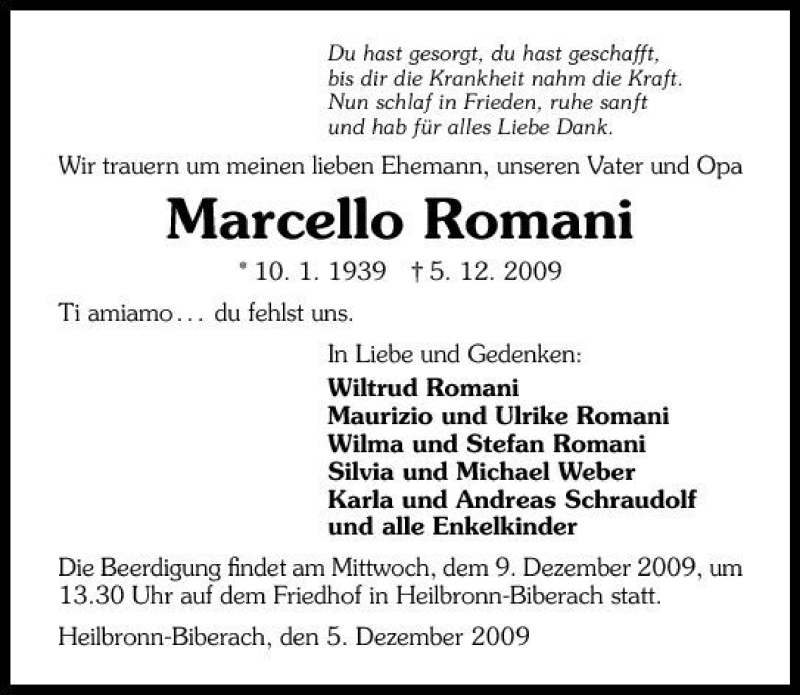 Du hast gesorgt, du hast geschafft,
bis dir die Krankheit nahm die Kraft.
Nun schlaf in Frieden, ruhe sanft
und hab für alles Liebe Dank.

Wir trauern um meinen lieben Ehemann, unseren Vater und Opa

Marcello Romani

* 10. 1. 1939 † 5. 12. 2009

Ti amiamo… du fehlst uns.

In Liebe und Gedenken:

Wiltrud Romani
Maurizio und Ulrike Romani
Wilma und Stefan Romani
Silvia und Michael Weber
Karla und Andreas Schraudolf
und alle Enkelkinder

Die Beerdigung findet am Mittwoch, dem 9. Dezember 2009, um 13.30 Uhr auf dem Friedhof in Heilbronn-Biberach statt.

Heilbronn-Biberach, den 5. Dezember 2009